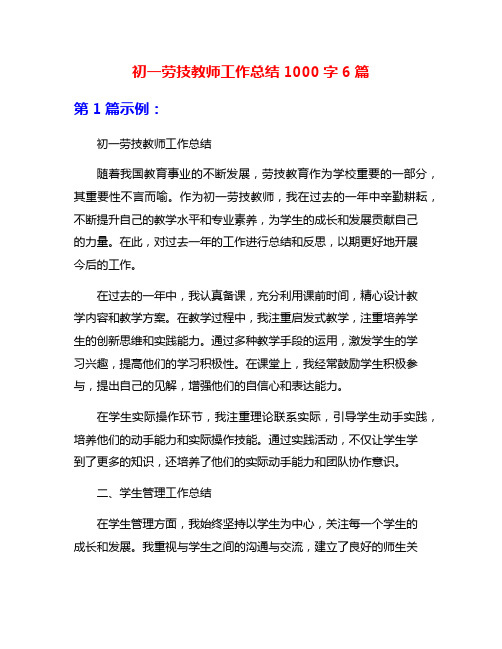 初一劳技教师工作总结 1000 字 6 篇

第 1 篇示例：

初一劳技教师工作总结

随着我国教育事业的不断发展，劳技教育作为学校重要的一部分，其重要性不言而喻。作为初一劳技教师，我在过去的一年中辛勤耕耘，不断提升自己的教学水平和专业素养，为学生的成长和发展贡献自己的力量。在此，对过去一年的工作进行总结和反思，以期更好地开展今后的工作。

在过去的一年中，我认真备课，充分利用课前时间，精心设计教学内容和教学方案。在教学过程中，我注重启发式教学，注重培养学生的创新思维和实践能力。通过多种教学手段的运用，激发学生的学习兴趣，提高他们的学习积极性。在课堂上，我经常鼓励学生积极参与，提出自己的见解，增强他们的自信心和表达能力。

在学生实际操作环节，我注重理论联系实际，引导学生动手实践，培养他们的动手能力和实际操作技能。通过实践活动，不仅让学生学到了更多的知识，还培养了他们的实际动手能力和团队协作意识。

二、学生管理工作总结

在学生管理方面，我始终坚持以学生为中心，关注每一个学生的成长和发展。我重视与学生之间的沟通与交流，建立了良好的师生关